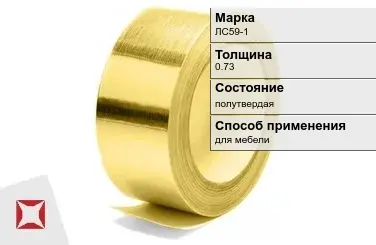 Марка
ЛС59-1

Толщина
0.73

Состояние
полутвердая

Способ применения
для мебели